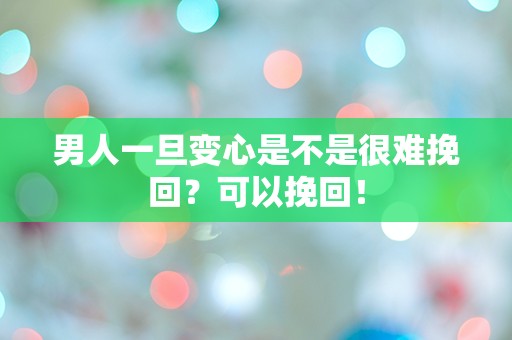 男人一旦变心是不是很难挽回？可以挽回！